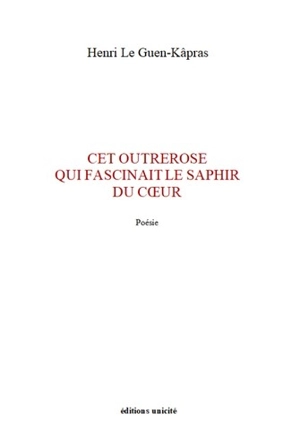 Henri Le Guen-Kâpras

CET OUTREROSE
QUI FASCINAIT LE SAPHIR
DU CŒUR

Poésie

éditions unicité